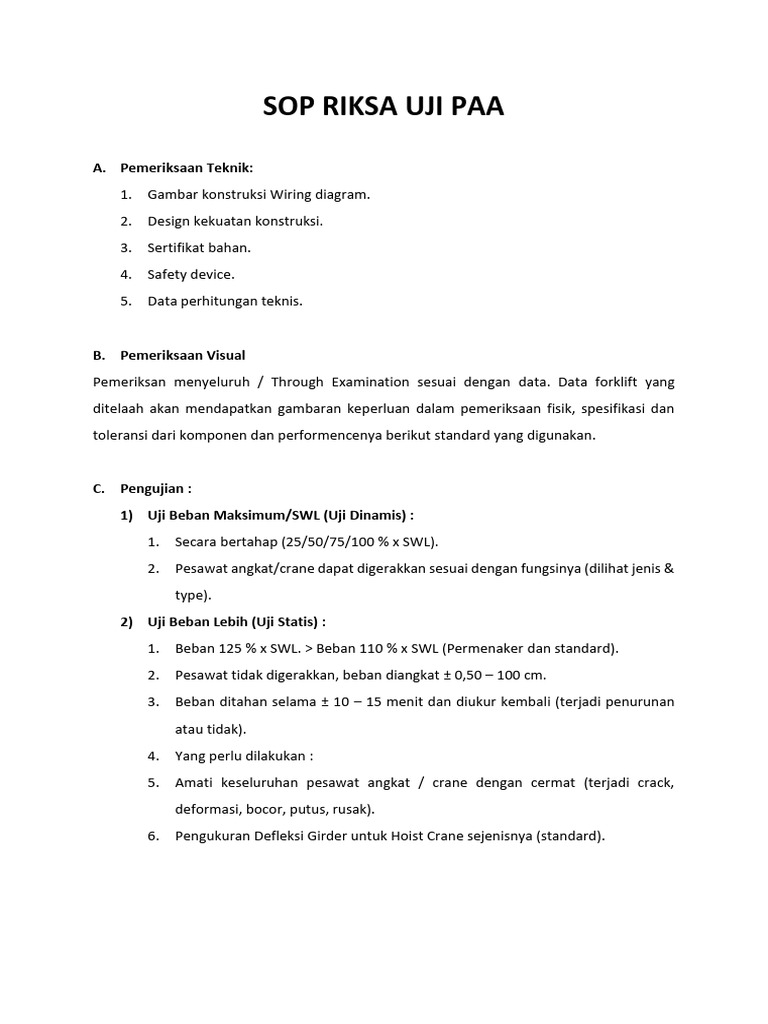 SOP RIKSA UJI PAA

A. Pemeriksaan Teknik:

1. Gambar konstruksi Wiring diagram.
2. Design kekuatan konstruksi.
3. Sertifikat bahan.
4. Safety device.
5. Data perhitungan teknis.

B. Pemeriksaan Visual

Pemeriksan menyeluruh / Through Examination sesuai dengan data. Data forklift yang ditelaah akan mendapatkan gambaran keperluan dalam pemeriksaan fisik, spesifikasi dan toleransi dari komponen dan performencenya berikut standard yang digunakan.

C. Pengujian :

1) Uji Beban Maksimum/SWL (Uji Dinamis) :

1. Secara bertahap (25/50/75/100 % x SWL).
2. Pesawat angkat/crane dapat digerakkan sesuai dengan fungsinya (dilihat jenis & type).

2) Uji Beban Lebih (Uji Statis) :

1. Beban 125 % x SWL. > Beban 110 % x SWL (Permenaker dan standard).
2. Pesawat tidak digerakkan, beban diangkat ± 0,50 – 100 cm.
3. Beban ditahan selama ± 10 – 15 menit dan diukur kembali (terjadi penurunan atau tidak).
4. Yang perlu dilakukan :
5. Amati keseluruhan pesawat angkat / crane dengan cermat (terjadi crack, deformasi, bocor, putus, rusak).
6. Pengukuran Defleksi Girder untuk Hoist Crane sejenisnya (standard).